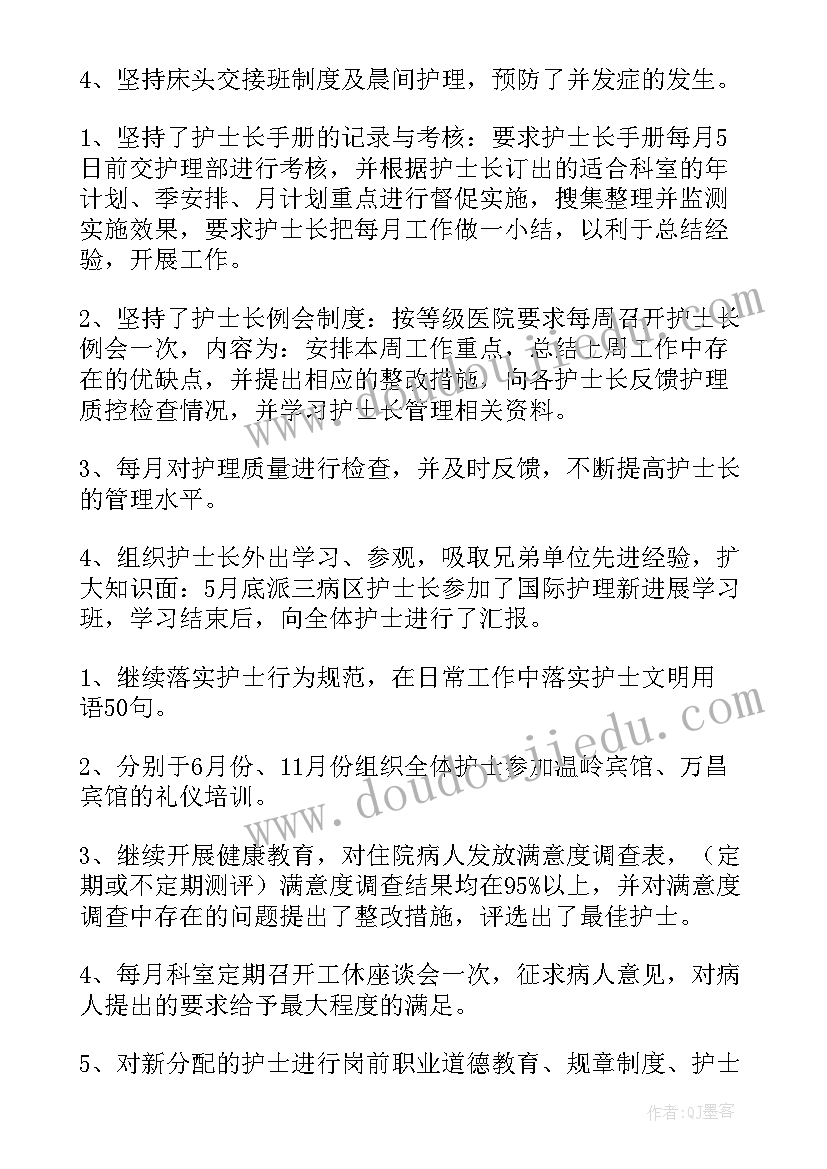 4、坚持床头交接班制度及晨间护理，预防了并发症的发生。

1、坚持了护士长手册的记录与考核：要求护士长手册每月5日前交护理部进行考核，并根据护士长订出的适合科室的年计划、季安排、月计划重点进行督促实施，搜集整理并监测实施效果，要求护士长把每月工作做一小结，以利于总结经验，开展工作。

2、坚持了护士长例会制度：按等级医院要求每周召开护士长例会一次，内容为：安排本周工作重点，总结上周工作中存在的优缺点，并提出相应的整改措施，向各护士长反馈护理质控检查情况，并学习护士长管理相关资料。

3、每月对护理质量进行检查，并及时反馈，不断提高护士长的管理水平。

4、组织护士长外出学习、参观，吸取兄弟单位先进经验，扩大知识面：5月底派三病区护士长参加了国际护理新进展学习班，学习结束后，向全体护士进行了汇报。

1、继续落实护士行为规范，在日常工作中落实护士文明用语50句。

2、分别于6月份、11月份组织全体护士参加温岭宾馆、万昌宾馆的礼仪培训。

3、继续开展健康教育，对住院病人发放满意度调查表，（定期或不定期测评）满意度调查结果均在95%以上，并对满意度调查中存在的问题提出了整改措施，评选出了最佳护士。

4、每月科室定期召开工休座谈会一次，征求病人意见，对病人提出的要求给予最大程度的满足。

5、对新分配的护士进行岗前职业道德教育、规章制度、护士

www.doudoujiedu.com

作者:QJ墨客